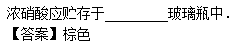 浓硝酸应贮存于________玻璃瓶中．
【答案】棕色